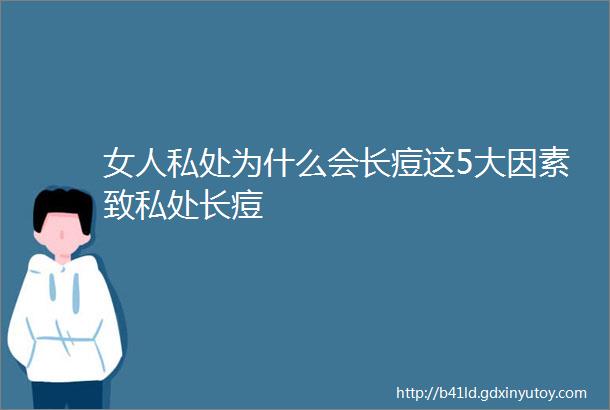 女人私处为什么会长痘这5大因素致私处长痘

http://b41ld.gdxinyutoy.com